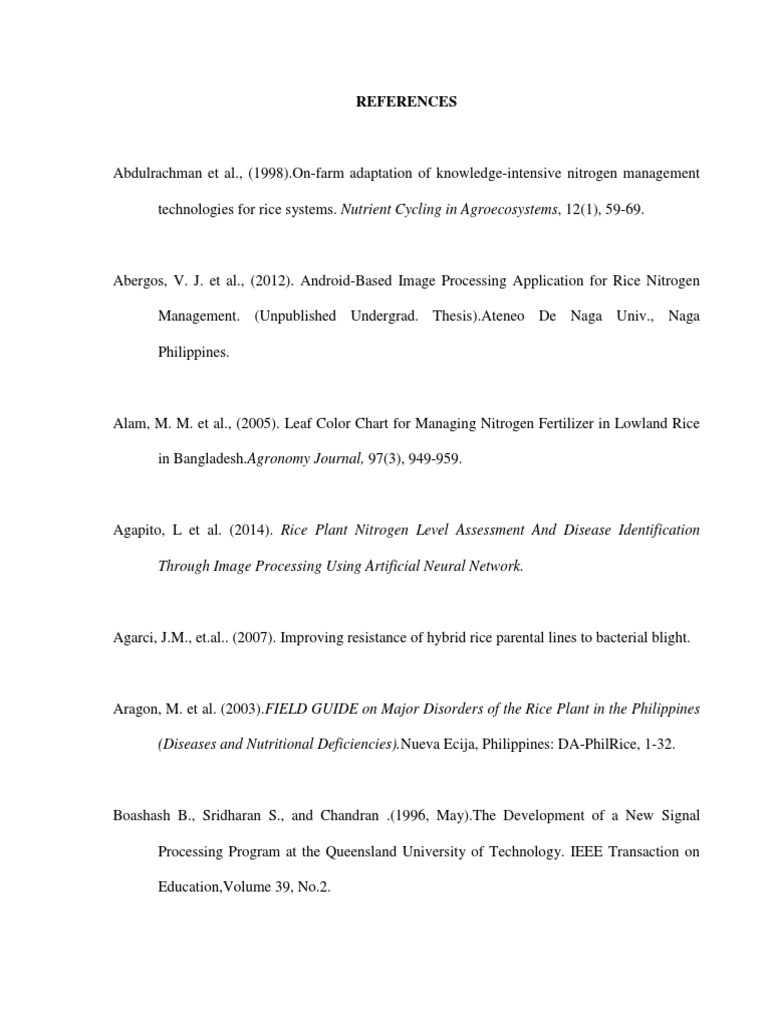 REFERENCES

Abdulrachman et al., (1998).On-farm adaptation of knowledge-intensive nitrogen management technologies for rice systems. Nutrient Cycling in Agroecosystems, 12(1), 59-69.

Abergos, V. J. et al., (2012). Android-Based Image Processing Application for Rice Nitrogen Management. (Unpublished Undergrad. Thesis).Ateneo De Naga Univ., Naga Philippines.

Alam, M. M. et al., (2005). Leaf Color Chart for Managing Nitrogen Fertilizer in Lowland Rice in Bangladesh.Agronomy Journal, 97(3), 949-959.

Agapito, L et al. (2014). Rice Plant Nitrogen Level Assessment And Disease Identification Through Image Processing Using Artificial Neural Network.

Agarci, J.M., et.al.. (2007). Improving resistance of hybrid rice parental lines to bacterial blight.

Aragon, M. et al. (2003).FIELD GUIDE on Major Disorders of the Rice Plant in the Philippines (Diseases and Nutritional Deficiencies).Nueva Ecija, Philippines: DA-PhilRice, 1-32.

Boashash B., Sridharan S., and Chandran .(1996, May).The Development of a New Signal Processing Program at the Queensland University of Technology. IEEE Transaction on Education,Volume 39, No.2.